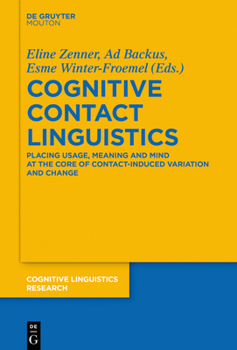 DE GRUYTER
MOUTON

Eline Zenner, Ad Backus, Esme Winter-Froemel (Eds.)

COGNITIVE CONTACT LINGUISTICS

PLACING USAGE, MEANING AND MIND AT THE CORE OF CONTACT-INDUCED VARIATION AND CHANGE

COGNITIVE LINGUISTICS RESEARCH

DE G